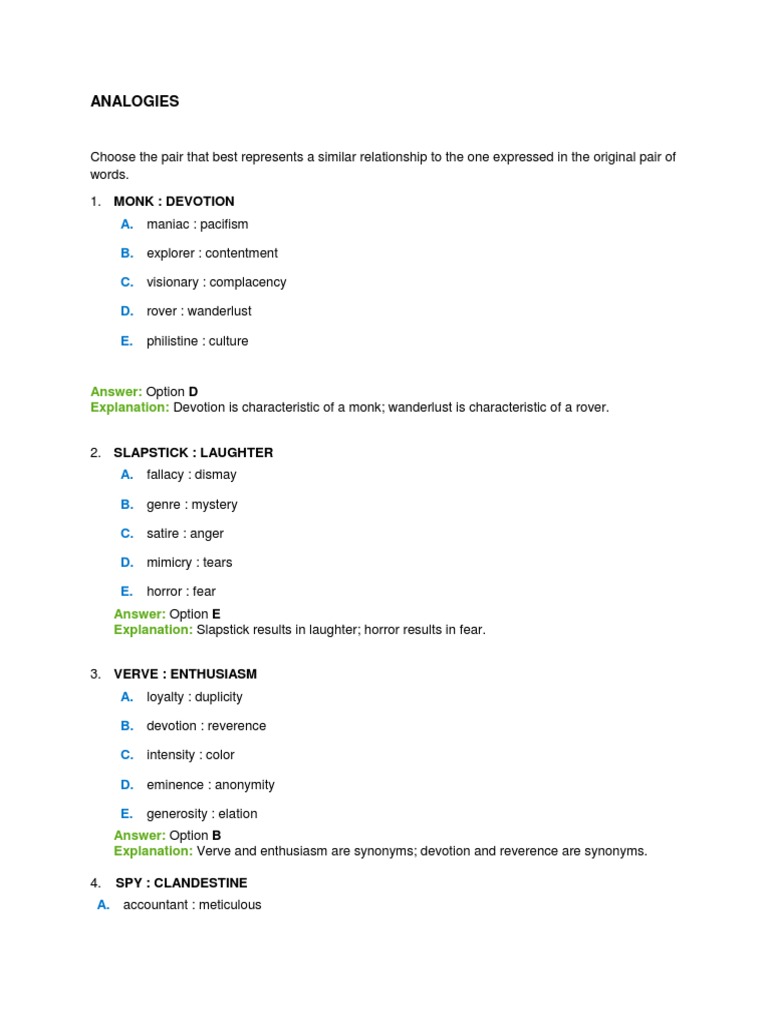 ANALOGIES

Choose the pair that best represents a similar relationship to the one expressed in the original pair of words.

1. MONK : DEVOTION

A. maniac : pacifism

B. explorer : contentment

C. visionary : complacency

D. rover : wanderlust

E. philistine : culture

Answer: Option D
Explanation: Devotion is characteristic of a monk; wanderlust is characteristic of a rover.

2. SLAPSTICK : LAUGHTER

A. fallacy : dismay

B. genre : mystery

C. satire : anger

D. mimicry : tears

E. horror : fear

Answer: Option E
Explanation: Slapstick results in laughter; horror results in fear.

3. VERVE : ENTHUSIASM

A. loyalty : duplicity

B. devotion : reverence

C. intensity : color

D. eminence : anonymity

E. generosity : elation

Answer: Option B
Explanation: Verve and enthusiasm are synonyms; devotion and reverence are synonyms.

4. SPY : CLANDESTINE

A. accountant : meticulous